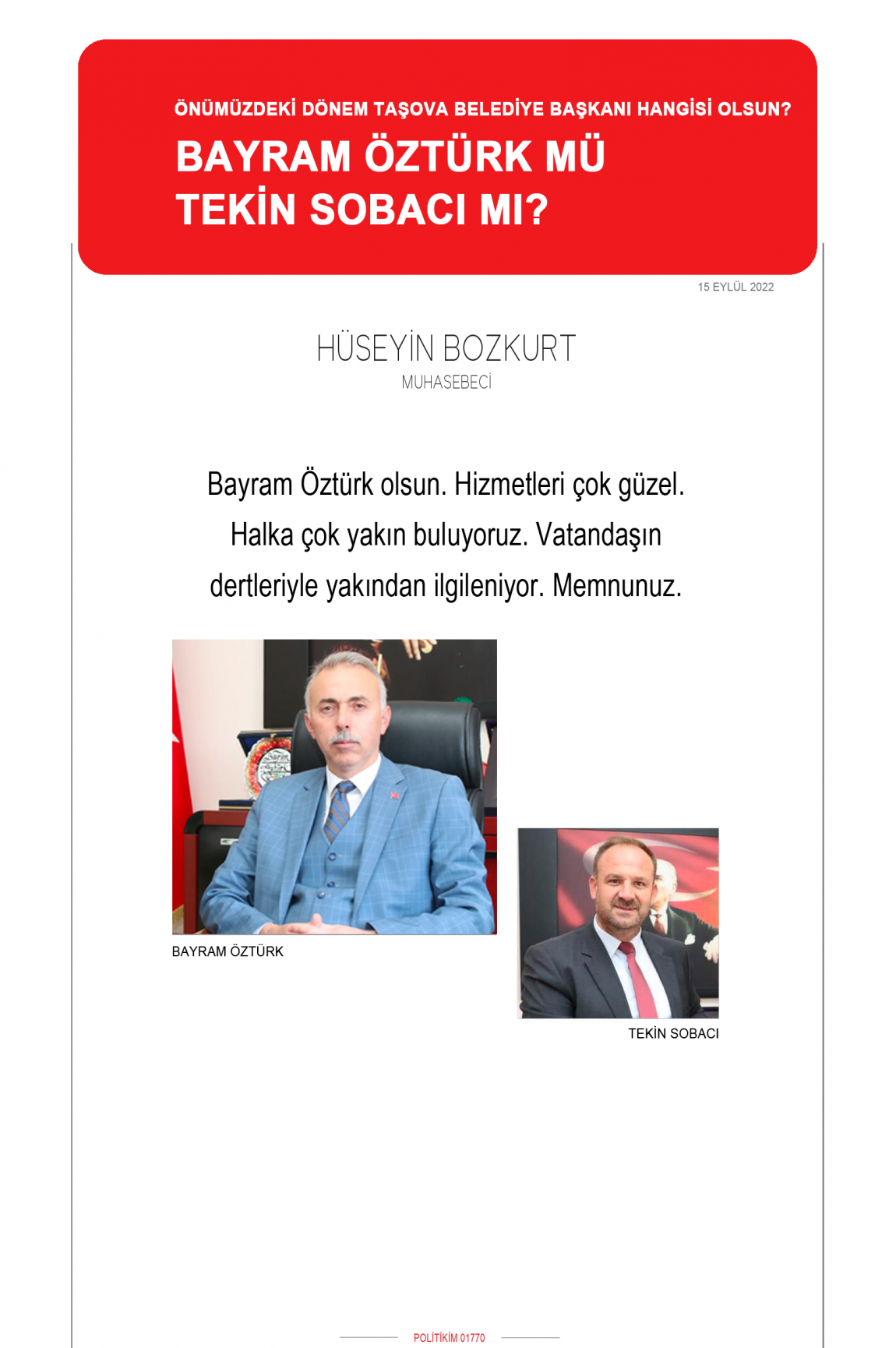 ÖNÜMÜZDEKİ DÖNEM TAŞOVA BELEDİYE BAŞKANI HANGİSİ OLSUN?

BAYRAM ÖZTÜRK MÜ
TEKİN SOBACI MI?

15 EYLÜL 2022

HÜSEYİN BOZKURT
MUHASEBECİ

Bayram Öztürk olsun. Hizmetleri çok güzel. Halka çok yakın buluyoruz. Vatandaşın dertleriyle yakından ilgileniyor. Memnunuz.

BAYRAM ÖZTÜRK

TEKİN SOBACI

POLİTİKİM 01770